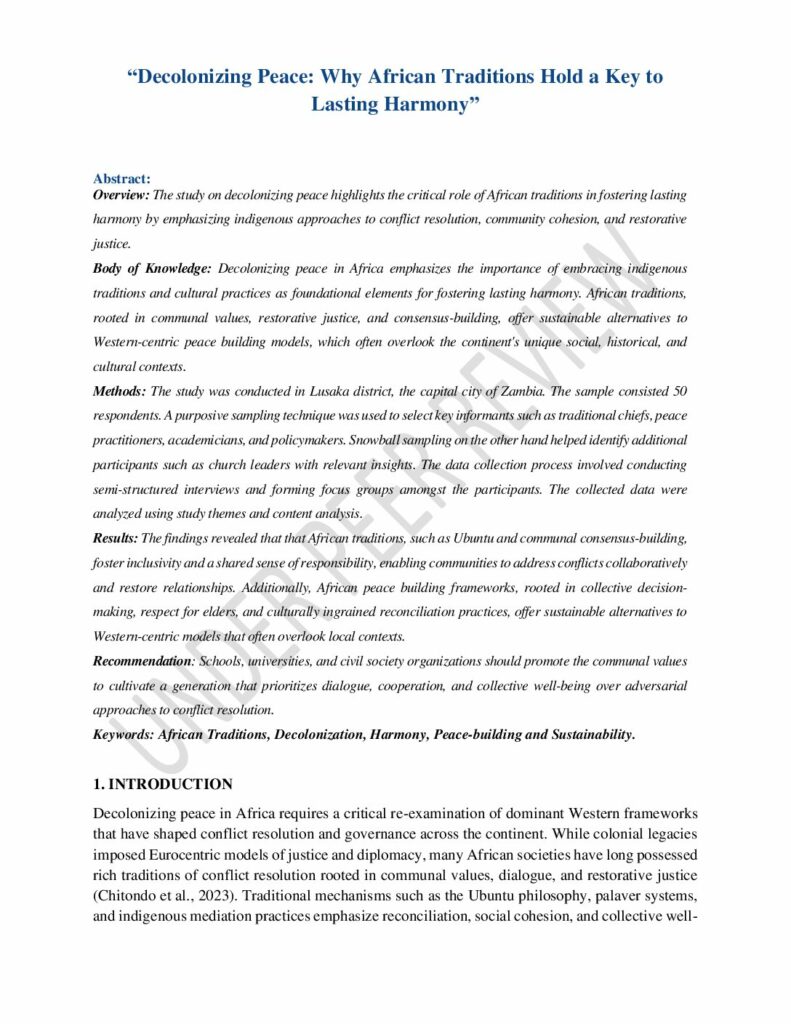 “Decolonizing Peace: Why African Traditions Hold a Key to Lasting Harmony”

Abstract:
Overview: The study on decolonizing peace highlights the critical role of African traditions in fostering lasting harmony by emphasizing indigenous approaches to conflict resolution, community cohesion, and restorative justice.

Body of Knowledge: Decolonizing peace in Africa emphasizes the importance of embracing indigenous traditions and cultural practices as foundational elements for fostering lasting harmony. African traditions, rooted in communal values, restorative justice, and consensus-building, offer sustainable alternatives to Western-centric peace building models, which often overlook the continent's unique social, historical, and cultural contexts.

Methods: The study was conducted in Lusaka district, the capital city of Zambia. The sample consisted 50 respondents. A purposive sampling technique was used to select key informants such as traditional chiefs, peace practitioners, academicians, and policymakers. Snowball sampling on the other hand helped identify additional participants such as church leaders with relevant insights. The data collection process involved conducting semi-structured interviews and forming focus groups amongst the participants. The collected data were analyzed using study themes and content analysis.

Results: The findings revealed that that African traditions, such as Ubuntu and communal consensus-building, foster inclusivity and a shared sense of responsibility, enabling communities to address conflicts collaboratively and restore relationships. Additionally, African peace building frameworks, rooted in collective decision-making, respect for elders, and culturally ingrained reconciliation practices, offer sustainable alternatives to Western-centric models that often overlook local contexts.

Recommendation: Schools, universities, and civil society organizations should promote the communal values to cultivate a generation that prioritizes dialogue, cooperation, and collective well-being over adversarial approaches to conflict resolution.

Keywords: African Traditions, Decolonization, Harmony, Peace-building and Sustainability.

UNDER PEER REVIEW

1. INTRODUCTION

Decolonizing peace in Africa requires a critical re-examination of dominant Western frameworks that have shaped conflict resolution and governance across the continent. While colonial legacies imposed Eurocentric models of justice and diplomacy, many African societies have long possessed rich traditions of conflict resolution rooted in communal values, dialogue, and restorative justice (Chitondo et al., 2023). Traditional mechanisms such as the Ubuntu philosophy, palaver systems, and indigenous mediation practices emphasize reconciliation, social cohesion, and collective well-